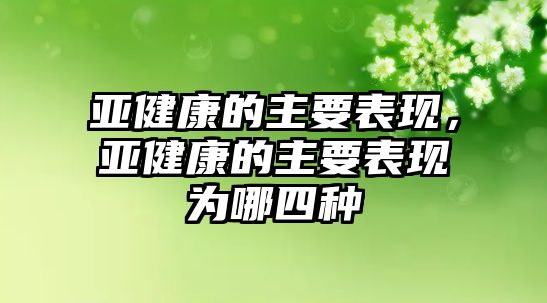 亚健康的主要表现，亚健康的主要表现为哪四种